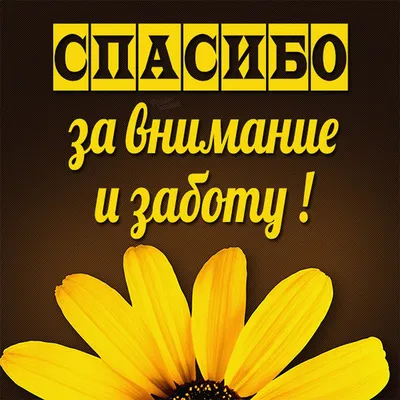 СПАСИБО
за внимание
и заботу !